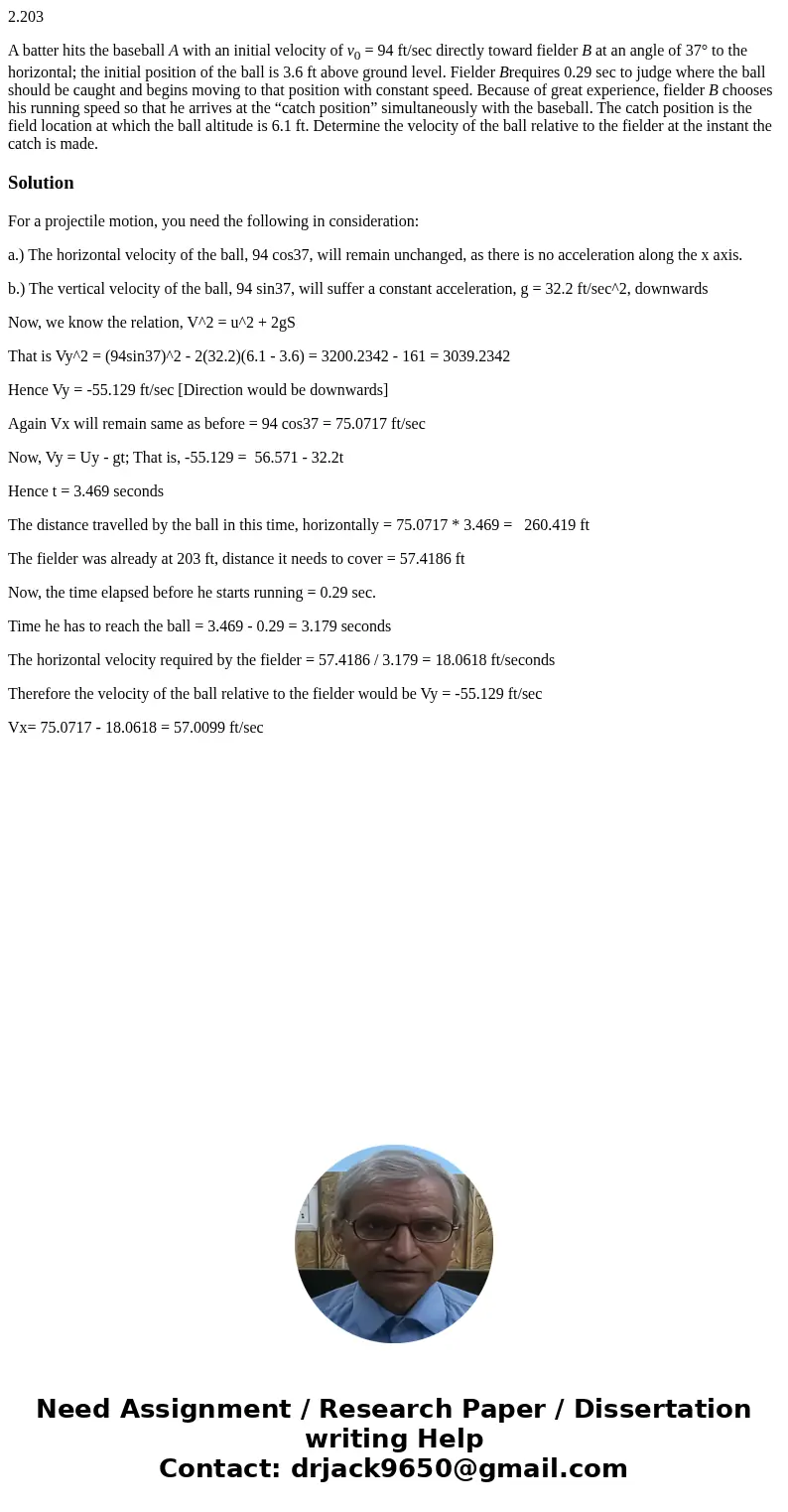 2.203

A batter hits the baseball $A$ with an initial velocity of $v_0$ = 94 ft/sec directly toward fielder $B$ at an angle of 37° to the horizontal; the initial position of the ball is 3.6 ft above ground level. Fielder $B$requires 0.29 sec to judge where the ball should be caught and begins moving to that position with constant speed. Because of great experience, fielder $B$ chooses his running speed so that he arrives at the “catch position” simultaneously with the baseball. The catch position is the field location at which the ball altitude is 6.1 ft. Determine the velocity of the ball relative to the fielder at the instant the catch is made.

Solution

For a projectile motion, you need the following in consideration:

a.) The horizontal velocity of the ball, 94 cos37, will remain unchanged, as there is no acceleration along the x axis.

b.) The vertical velocity of the ball, 94 sin37, will suffer a constant acceleration, g = 32.2 ft/sec^2, downwards

Now, we know the relation, V^2 = u^2 + 2gS

That is Vy^2 = (94sin37)^2 - 2(32.2)(6.1 - 3.6) = 3200.2342 - 161 = 3039.2342

Hence Vy = -55.129 ft/sec [Direction would be downwards]

Again Vx will remain same as before = 94 cos37 = 75.0717 ft/sec

Now, Vy = Uy - gt; That is, -55.129 = 56.571 - 32.2t

Hence t = 3.469 seconds

The distance travelled by the ball in this time, horizontally = 75.0717 * 3.469 = 260.419 ft

The fielder was already at 203 ft, distance it needs to cover = 57.4186 ft

Now, the time elapsed before he starts running = 0.29 sec.

Time he has to reach the ball = 3.469 - 0.29 = 3.179 seconds

The horizontal velocity required by the fielder = 57.4186 / 3.179 = 18.0618 ft/seconds

Therefore the velocity of the ball relative to the fielder would be Vy = -55.129 ft/sec

Vx= 75.0717 - 18.0618 = 57.0099 ft/sec

Need Assignment / Research Paper / Dissertation writing Help
Contact: drjack9650@gmail.com